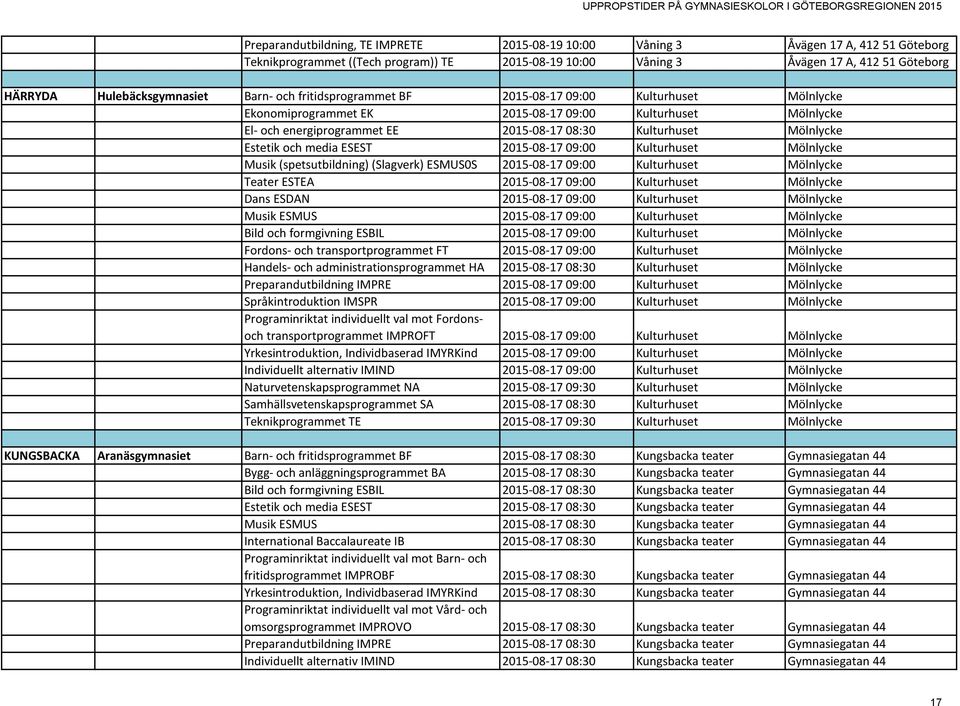 UPPROPSTIDER PÅ GYMNASIESKOLOR I GÖTEBORGSREGIONEN 2015

| | | | | | |
|---|---|---|---|---|---|
| | | Preparandutbildning, TE IMPRETE | 2015-08-19 10:00 | Våning 3 | Åvägen 17 A, 412 51 Göteborg |
| | | Teknikprogrammet ((Tech program)) TE | 2015-08-19 10:00 | Våning 3 | Åvägen 17 A, 412 51 Göteborg |
| | | | | | |
| HÄRRYDA | Hulebäcksgymnasiet | Barn- och fritidsprogrammet BF | 2015-08-17 09:00 | Kulturhuset | Mölnlycke |
| | | Ekonomiprogrammet EK | 2015-08-17 09:00 | Kulturhuset | Mölnlycke |
| | | El- och energiprogrammet EE | 2015-08-17 08:30 | Kulturhuset | Mölnlycke |
| | | Estetik och media ESEST | 2015-08-17 09:00 | Kulturhuset | Mölnlycke |
| | | Musik (spetsutbildning) (Slagverk) ESMUS0S | 2015-08-17 09:00 | Kulturhuset | Mölnlycke |
| | | Teater ESTEA | 2015-08-17 09:00 | Kulturhuset | Mölnlycke |
| | | Dans ESDAN | 2015-08-17 09:00 | Kulturhuset | Mölnlycke |
| | | Musik ESMUS | 2015-08-17 09:00 | Kulturhuset | Mölnlycke |
| | | Bild och formgivning ESBIL | 2015-08-17 09:00 | Kulturhuset | Mölnlycke |
| | | Fordons- och transportprogrammet FT | 2015-08-17 09:00 | Kulturhuset | Mölnlycke |
| | | Handels- och administrationsprogrammet HA | 2015-08-17 08:30 | Kulturhuset | Mölnlycke |
| | | Preparandutbildning IMPRE | 2015-08-17 09:00 | Kulturhuset | Mölnlycke |
| | | Språkintroduktion IMSPR | 2015-08-17 09:00 | Kulturhuset | Mölnlycke |
| | | Programinriktat individuellt val mot Fordons- och transportprogrammet IMPROFT | 2015-08-17 09:00 | Kulturhuset | Mölnlycke |
| | | Yrkesintroduktion, Individbaserad IMYRKind | 2015-08-17 09:00 | Kulturhuset | Mölnlycke |
| | | Individuellt alternativ IMIND | 2015-08-17 09:00 | Kulturhuset | Mölnlycke |
| | | Naturvetenskapsprogrammet NA | 2015-08-17 09:30 | Kulturhuset | Mölnlycke |
| | | Samhällsvetenskapsprogrammet SA | 2015-08-17 08:30 | Kulturhuset | Mölnlycke |
| | | Teknikprogrammet TE | 2015-08-17 09:30 | Kulturhuset | Mölnlycke |
| | | | | | |
| KUNGSBACKA | Aranäsgymnasiet | Barn- och fritidsprogrammet BF | 2015-08-17 08:30 | Kungsbacka teater | Gymnasiegatan 44 |
| | | Bygg- och anläggningsprogrammet BA | 2015-08-17 08:30 | Kungsbacka teater | Gymnasiegatan 44 |
| | | Bild och formgivning ESBIL | 2015-08-17 08:30 | Kungsbacka teater | Gymnasiegatan 44 |
| | | Estetik och media ESEST | 2015-08-17 08:30 | Kungsbacka teater | Gymnasiegatan 44 |
| | | Musik ESMUS | 2015-08-17 08:30 | Kungsbacka teater | Gymnasiegatan 44 |
| | | International Baccalaureate IB | 2015-08-17 08:30 | Kungsbacka teater | Gymnasiegatan 44 |
| | | Programinriktat individuellt val mot Barn- och fritidsprogrammet IMPROBF | 2015-08-17 08:30 | Kungsbacka teater | Gymnasiegatan 44 |
| | | Yrkesintroduktion, Individbaserad IMYRKind | 2015-08-17 08:30 | Kungsbacka teater | Gymnasiegatan 44 |
| | | Programinriktat individuellt val mot Vård- och omsorgsprogrammet IMPROVO | 2015-08-17 08:30 | Kungsbacka teater | Gymnasiegatan 44 |
| | | Preparandutbildning IMPRE | 2015-08-17 08:30 | Kungsbacka teater | Gymnasiegatan 44 |
| | | Individuellt alternativ IMIND | 2015-08-17 08:30 | Kungsbacka teater | Gymnasiegatan 44 |

17